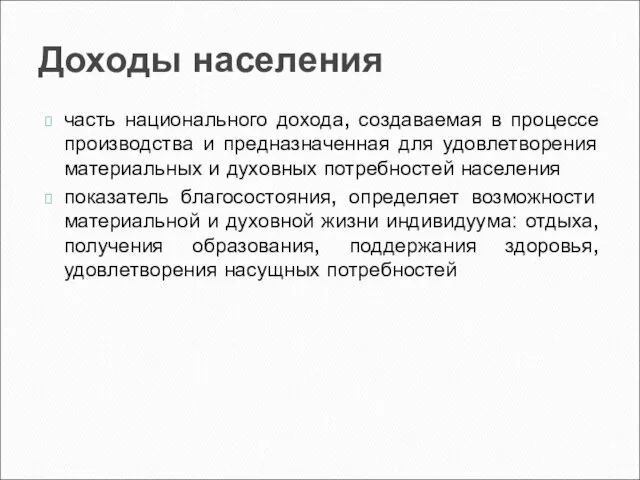 Доходы населения

часть национального дохода, создаваемая в процессе производства и предназначенная для удовлетворения материальных и духовных потребностей населения

показатель благосостояния, определяет возможности материальной и духовной жизни индивидуума: отдыха, получения образования, поддержания здоровья, удовлетворения насущных потребностей